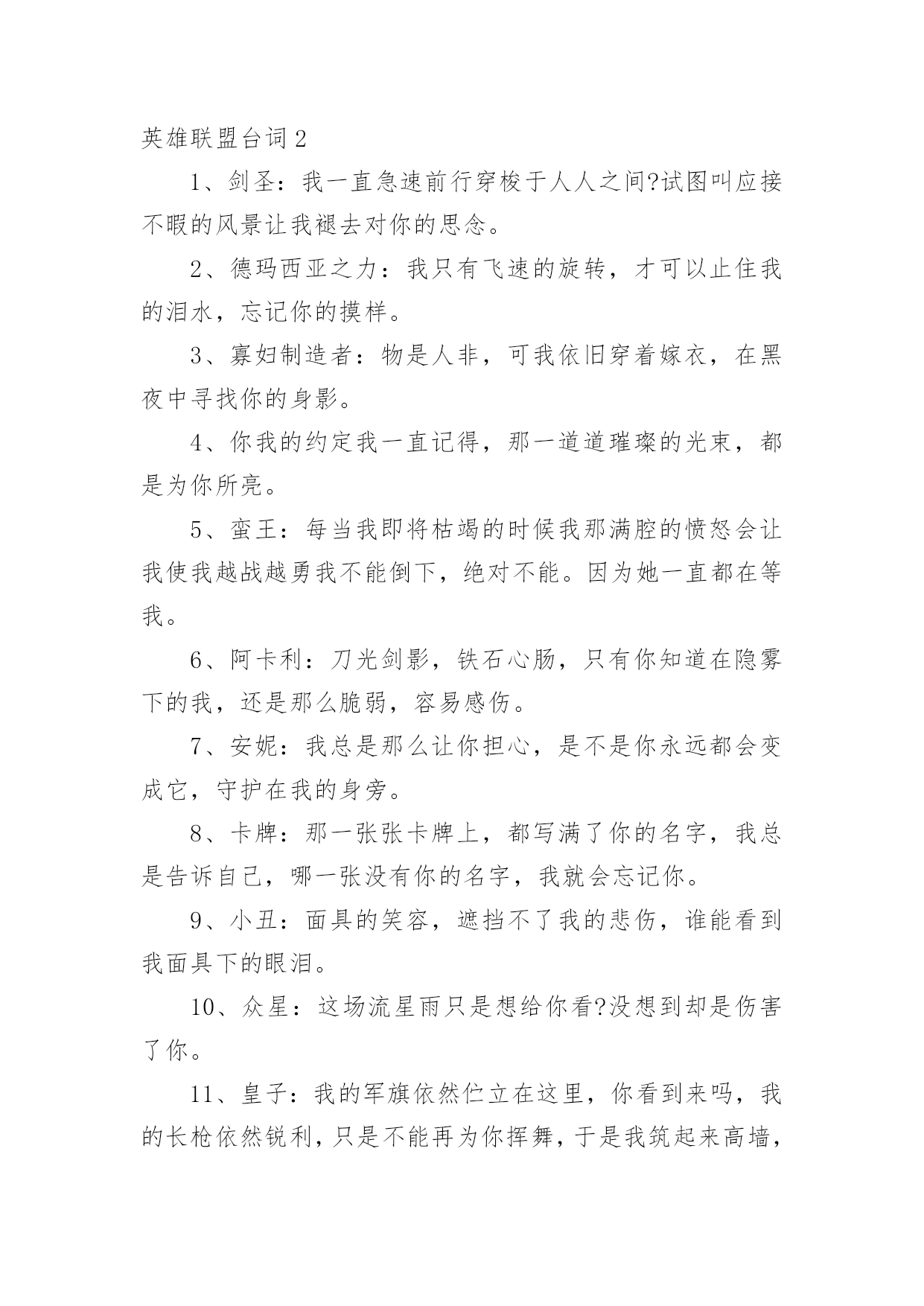 英雄联盟台词2

1、剑圣：我一直急速前行穿梭于人人之间?试图叫应接不暇的风景让我褪去对你的思念。

2、德玛西亚之力：我只有飞速的旋转，才可以止住我的泪水，忘记你的摸样。

3、寡妇制造者：物是人非，可我依旧穿着嫁衣，在黑夜中寻找你的身影。

4、你我的约定我一直记得，那一道道璀璨的光束，都是为你所亮。

5、蛮王：每当我即将枯竭的时候我那满腔的愤怒会让我使我越战越勇我不能倒下，绝对不能。因为她一直都在等我。

6、阿卡利：刀光剑影，铁石心肠，只有你知道在隐雾下的我，还是那么脆弱，容易感伤。

7、安妮：我总是那么让你担心，是不是你永远都会变成它，守护在我的身旁。

8、卡牌：那一张张卡牌上，都写满了你的名字，我总是告诉自己，哪一张没有你的名字，我就会忘记你。

9、小丑：面具的笑容，遮挡不了我的悲伤，谁能看到我面具下的眼泪。

10、众星：这场流星雨只是想给你看?没想到却是伤害了你。

11、皇子：我的军旗依然伫立在这里，你看到来吗，我的长枪依然锐利，只是不能再为你挥舞，于是我筑起来高墙，